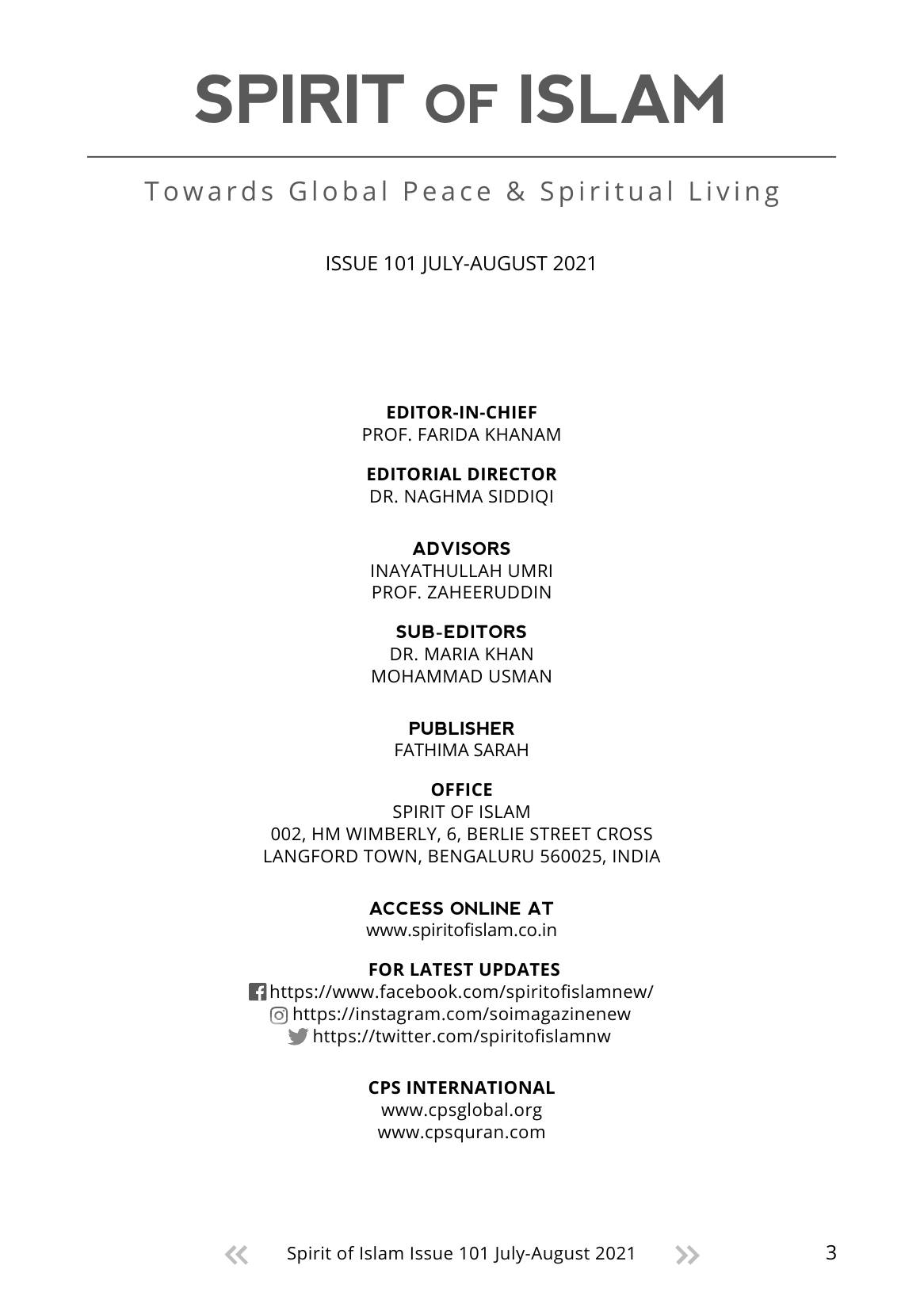 SPIRIT OF ISLAM

Towards Global Peace & Spiritual Living

ISSUE 101 JULY-AUGUST 2021

EDITOR-IN-CHIEF
PROF. FARIDA KHANAM

EDITORIAL DIRECTOR
DR. NAGHMA SIDDIQI

ADVISORS
INAYATHULLAH UMRI
PROF. ZAHEERUDDIN

SUB-EDITORS
DR. MARIA KHAN
MOHAMMAD USMAN

PUBLISHER
FATHIMA SARAH

OFFICE
SPIRIT OF ISLAM
002, HM WIMBERLY, 6, BERLIE STREET CROSS
LANGFORD TOWN, BENGALURU 560025, INDIA

ACCESS ONLINE AT
www.spiritofislam.co.in

FOR LATEST UPDATES
https://www.facebook.com/spiritofislamnew/
https://instagram.com/soimagazinenew
https://twitter.com/spiritofislamnw

CPS INTERNATIONAL
www.cpsglobal.org
www.cpsquran.com

« Spirit of Islam Issue 101 July-August 2021 » 3